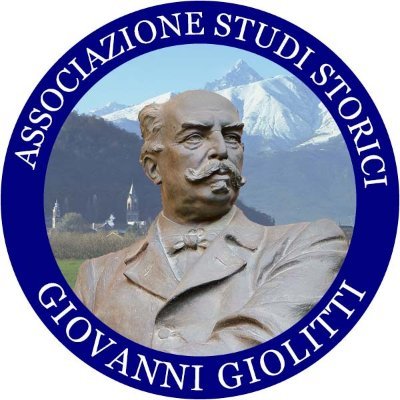 ASSOCIAZIONE STUDI STORICI
GIOVANNI GIOLITTI